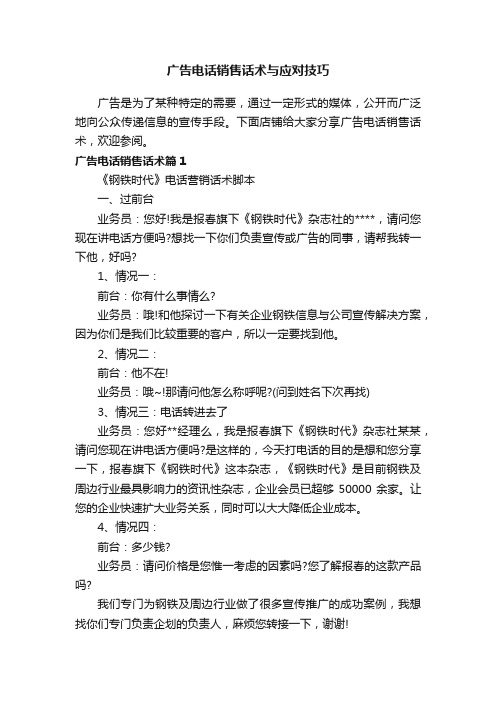 广告电话销售话术与应对技巧

广告是为了某种特定的需要，通过一定形式的媒体，公开而广泛地向公众传递信息的宣传手段。下面店铺给大家分享广告电话销售话术，欢迎参阅。

广告电话销售话术篇1

《钢铁时代》电话营销话术脚本

一、过前台

业务员：您好!我是报春旗下《钢铁时代》杂志社的****，请问您现在讲电话方便吗?想找一下你们负责宣传或广告的同事，请帮我转一下他，好吗?

1、情况一：

前台：你有什么事情么?

业务员：哦!和他探讨一下有关企业钢铁信息与公司宣传解决方案，因为你们是我们比较重要的客户，所以一定要找到他。

2、情况二：

前台：他不在!

业务员：哦~!那请问他怎么称呼呢?(问到姓名下次再找)

3、情况三：电话转进去了

业务员：您好**经理么，我是报春旗下《钢铁时代》杂志社某某，请问您现在讲电话方便吗?是这样的，今天打电话的目的是想和您分享一下，报春旗下《钢铁时代》这本杂志，《钢铁时代》是目前钢铁及周边行业最具影响力的资讯性杂志，企业会员已超够 50000 余家。让您的企业快速扩大业务关系，同时可以大大降低企业成本。

4、情况四：

前台：多少钱?

业务员：请问价格是您惟一考虑的因素吗?您了解报春的这款产品吗?

我们专门为钢铁及周边行业做了很多宣传推广的成功案例，我想找你们专门负责企划的负责人，麻烦您转接一下，谢谢!